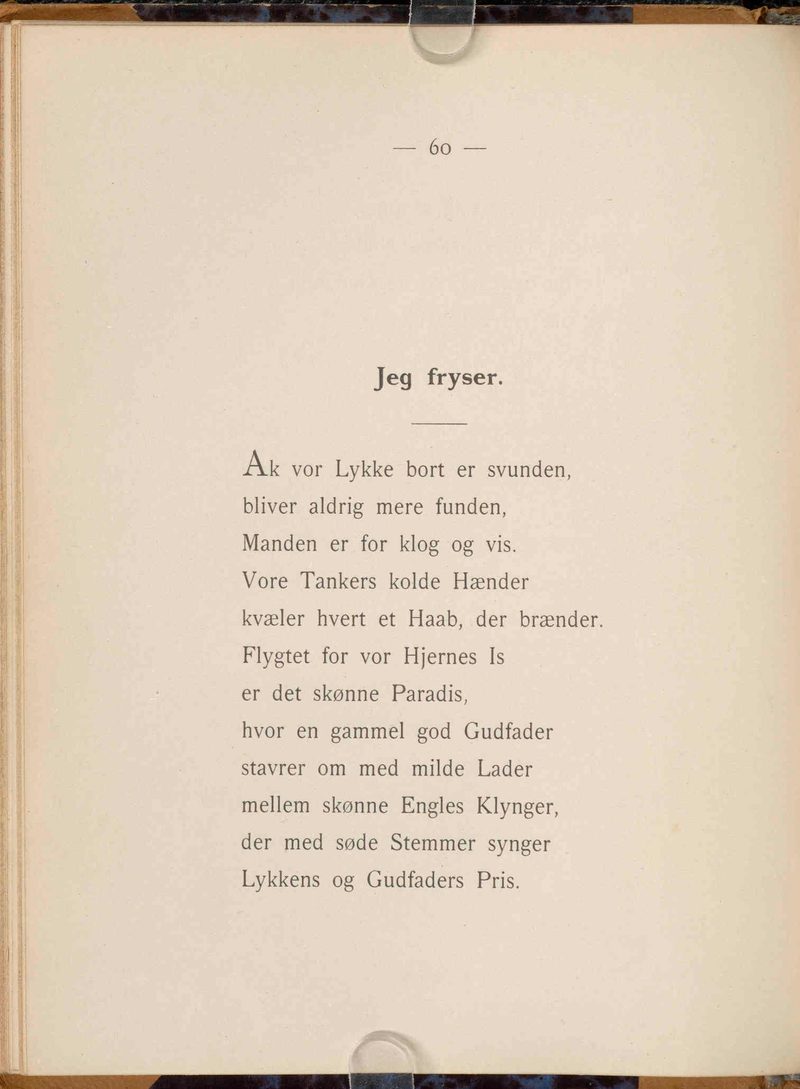 — 60 —

Jeg fryser.

Ak vor Lykke bort er svunden,
bliver aldrig mere funden,
Manden er for klog og vis.
Vore Tankers kolde Hænder
kvæler hvert et Haab, der brænder.
Flygtet for vor Hjernes Is
er det skønne Paradis,
hvor en gammel god Gudfader
stavrer om med milde Lader
mellem skønne Engles Klynger,
der med søde Stemmer synger
Lykkens og Gudfaders Pris.